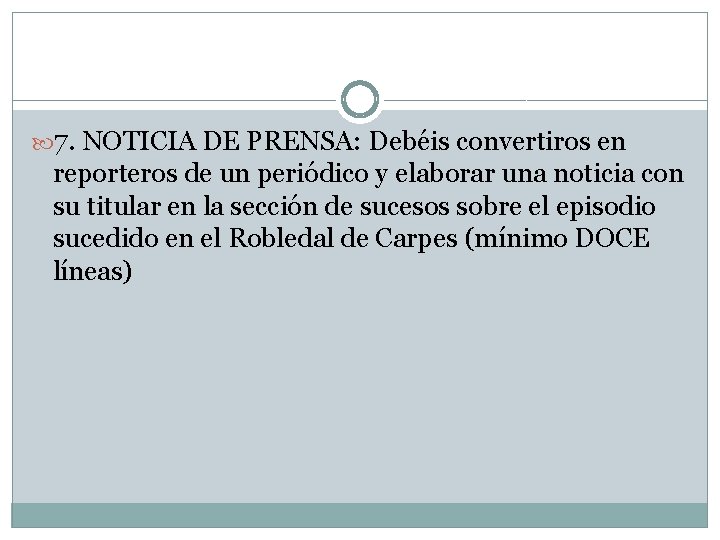 7. NOTICIA DE PRENSA: Debéis convertiros en reporteros de un periódico y elaborar una noticia con su titular en la sección de sucesos sobre el episodio sucedido en el Robledal de Carpes (mínimo DOCE líneas)